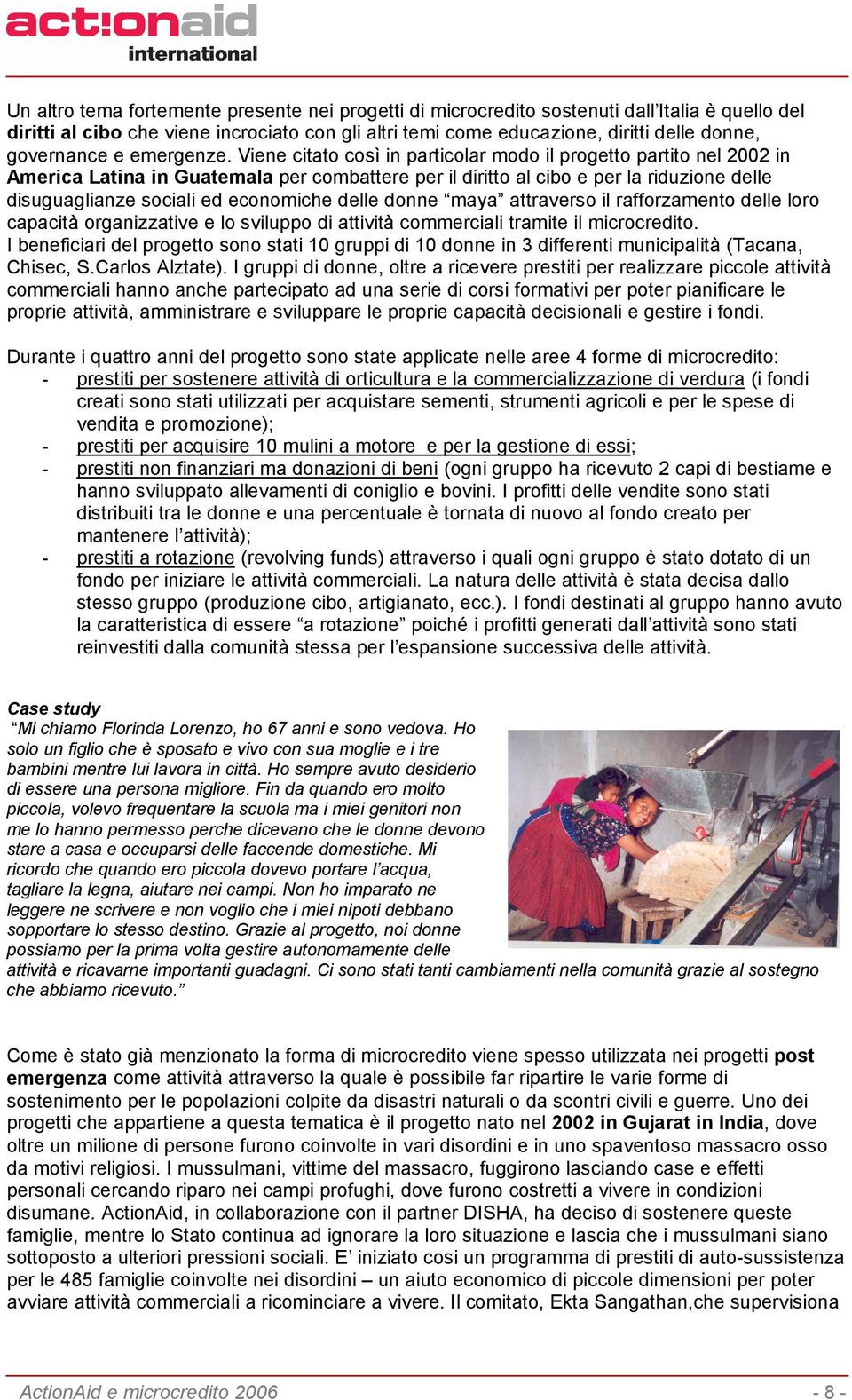 act!onaid
international

Un altro tema fortemente presente nei progetti di microcredito sostenuti dall'Italia è quello del diritti al cibo che viene incrociato con gli altri temi come educazione, diritti delle donne, governance e emergenze. Viene citato così in particolar modo il progetto partito nel 2002 in America Latina in Guatemala per combattere per il diritto al cibo e per la riduzione delle disuguaglianze sociali ed economiche delle donne "maya" attraverso il rafforzamento delle loro capacità organizzative e lo sviluppo di attività commerciali tramite il microcredito.
I beneficiari del progetto sono stati 10 gruppi di 10 donne in 3 differenti municipalità (Tacana, Chisec, S.Carlos Alztate). I gruppi di donne, oltre a ricevere prestiti per realizzare piccole attività commerciali hanno anche partecipato ad una serie di corsi formativi per poter pianificare le proprie attività, amministrare e sviluppare le proprie capacità decisionali e gestire i fondi.

Durante i quattro anni del progetto sono state applicate nelle aree 4 forme di microcredito:
- prestiti per sostenere attività di orticultura e la commercializzazione di verdura (i fondi creati sono stati utilizzati per acquistare sementi, strumenti agricoli e per le spese di vendita e promozione);
- prestiti per acquisire 10 mulini a motore e per la gestione di essi;
- prestiti non finanziari ma donazioni di beni (ogni gruppo ha ricevuto 2 capi di bestiame e hanno sviluppato allevamenti di coniglio e bovini. I profitti delle vendite sono stati distribuiti tra le donne e una percentuale è tornata di nuovo al fondo creato per mantenere l'attività);
- prestiti a rotazione (revolving funds) attraverso i quali ogni gruppo è stato dotato di un fondo per iniziare le attività commerciali. La natura delle attività è stata decisa dallo stesso gruppo (produzione cibo, artigianato, ecc.). I fondi destinati al gruppo hanno avuto la caratteristica di essere "a rotazione" poiché i profitti generati dall'attività sono stati reinvestiti dalla comunità stessa per l'espansione successiva delle attività.

Case study
"Mi chiamo Florinda Lorenzo, ho 67 anni e sono vedova. Ho solo un figlio che è sposato e vivo con sua moglie e i tre bambini mentre lui lavora in città. Ho sempre avuto desiderio di essere una persona migliore. Fin da quando ero molto piccola, volevo frequentare la scuola ma i miei genitori non me lo hanno permesso perche dicevano che le donne devono stare a casa e occuparsi delle faccende domestiche. Mi ricordo che quando ero piccola dovevo portare l'acqua, tagliare la legna, aiutare nei campi. Non ho imparato ne leggere ne scrivere e non voglio che i miei nipoti debbano sopportare lo stesso destino. Grazie al progetto, noi donne possiamo per la prima volta gestire autonomamente delle attività e ricavarne importanti guadagni. Ci sono stati tanti cambiamenti nella comunità grazie al sostegno che abbiamo ricevuto."

Come è stato già menzionato la forma di microcredito viene spesso utilizzata nei progetti post emergenza come attività attraverso la quale è possibile far ripartire le varie forme di sostenimento per le popolazioni colpite da disastri naturali o da scontri civili e guerre. Uno dei progetti che appartiene a questa tematica è il progetto nato nel 2002 in Gujarat in India, dove oltre un milione di persone furono coinvolte in vari disordini e in uno spaventoso massacro osso da motivi religiosi. I mussulmani, vittime del massacro, fuggirono lasciando case e effetti personali cercando riparo nei campi profughi, dove furono costretti a vivere in condizioni disumane. ActionAid, in collaborazione con il partner DISHA, ha deciso di sostenere queste famiglie, mentre lo Stato continua ad ignorare la loro situazione e lascia che i mussulmani siano sottoposto a ulteriori pressioni sociali. E' iniziato cosi un programma di prestiti di auto-sussistenza per le 485 famiglie coinvolte nei disordini – un aiuto economico di piccole dimensioni per poter avviare attività commerciali a ricominciare a vivere. Il comitato, Ekta Sangathan,che supervisiona

ActionAid e microcredito 2006 - 8 -